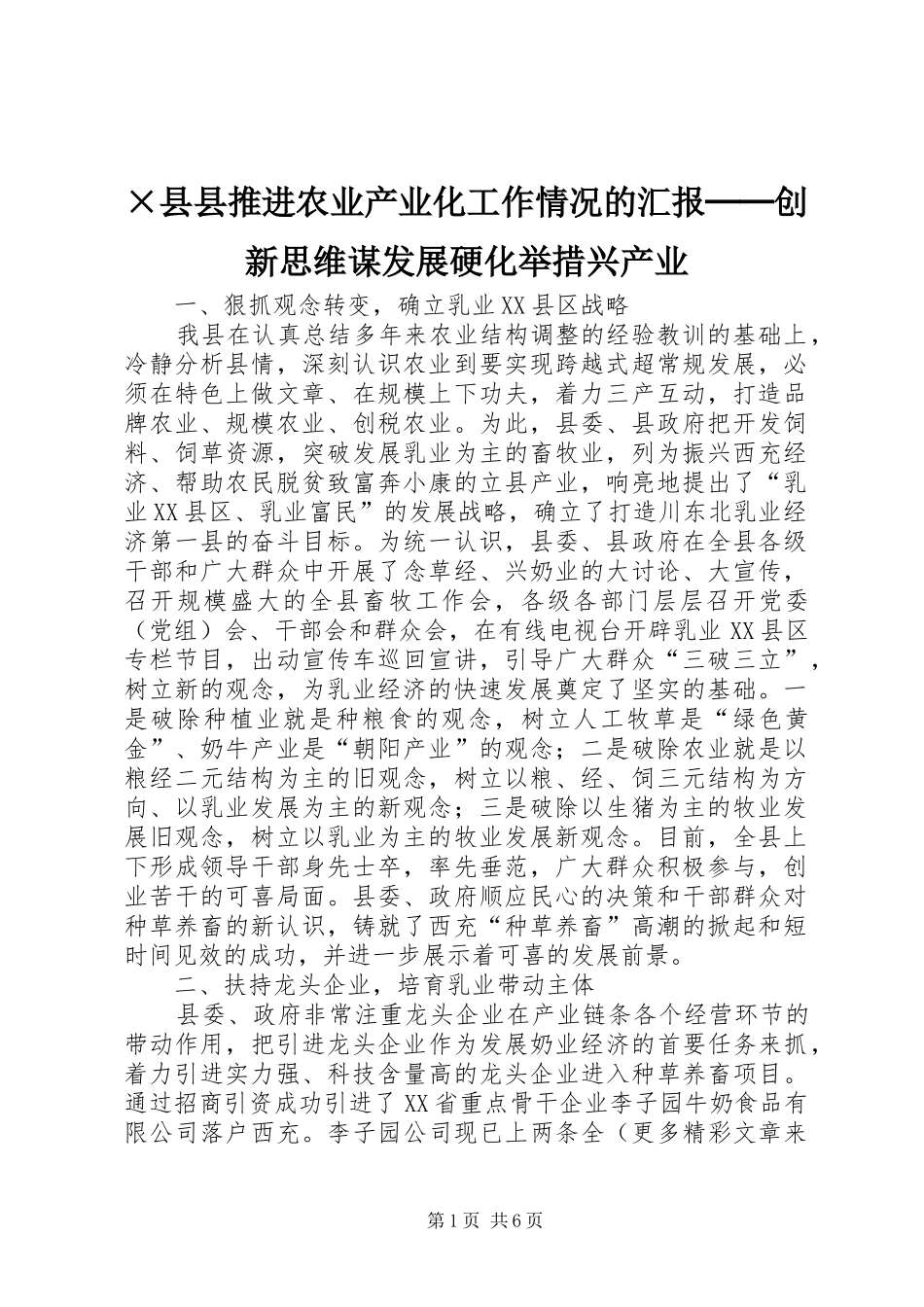 ×县县推进农业产业化工作情况的汇报——创新思维谋发展硬化举措兴产业

一、狠抓观念转变，确立乳业XX县区战略

我县在认真总结多年来农业结构调整的经验教训的基础上，冷静分析县情，深刻认识农业到要实现跨越式超常规发展，必须在特色上做文章、在规模上下功夫，着力三产互动，打造品牌农业、规模农业、创税农业。为此，县委、县政府把开发饲料、饲草资源，突破发展乳业为主的畜牧业，列为振兴西充经济、帮助农民脱贫致富奔小康的立县产业，响亮地提出了“乳业XX县区、乳业富民”的发展战略，确立了打造川东北乳业经济第一县的奋斗目标。为统一认识，县委、县政府在全县各级干部和广大群众中开展了念草经、兴奶业的大讨论、大宣传，召开规模盛大的全县畜牧工作会，各级各部门层层召开党委（党组）会、干部会和群众会，在有线电视台开辟乳业XX县区专栏节目，出动宣传车巡回宣讲，引导广大群众“三破三立”，树立新的观念，为乳业经济的快速发展奠定了坚实的基础。一是破除种植业就是种粮食的观念，树立人工牧草是“绿色黄金”、奶牛产业是“朝阳产业”的观念；二是破除农业就是以粮经二元结构为主的旧观念，树立以粮、经、饲三元结构为方向、以乳业发展为主的新观念；三是破除以生猪为主的牧业发展旧观念，树立以乳业为主的牧业发展新观念。目前，全县上下形成领导干部身先士卒，率先垂范，广大群众积极参与，创业苦干的可喜局面。县委、政府顺应民心的决策和干部群众对种草养畜的新认识，铸就了西充“种草养畜”高潮的掀起和短时间见效的成功，并进一步展示着可喜的发展前景。

二、扶持龙头企业，培育乳业带动主体

县委、政府非常注重龙头企业在产业链条各个经营环节的带动作用，把引进龙头企业作为发展奶业经济的首要任务来抓，着力引进实力强、科技含量高的龙头企业进入种草养畜项目。通过招商引资成功引进了XX省重点骨干企业李子园牛奶食品有限公司落户西充。李子园公司现已上两条全（更多精彩文章来

第1页 共6页